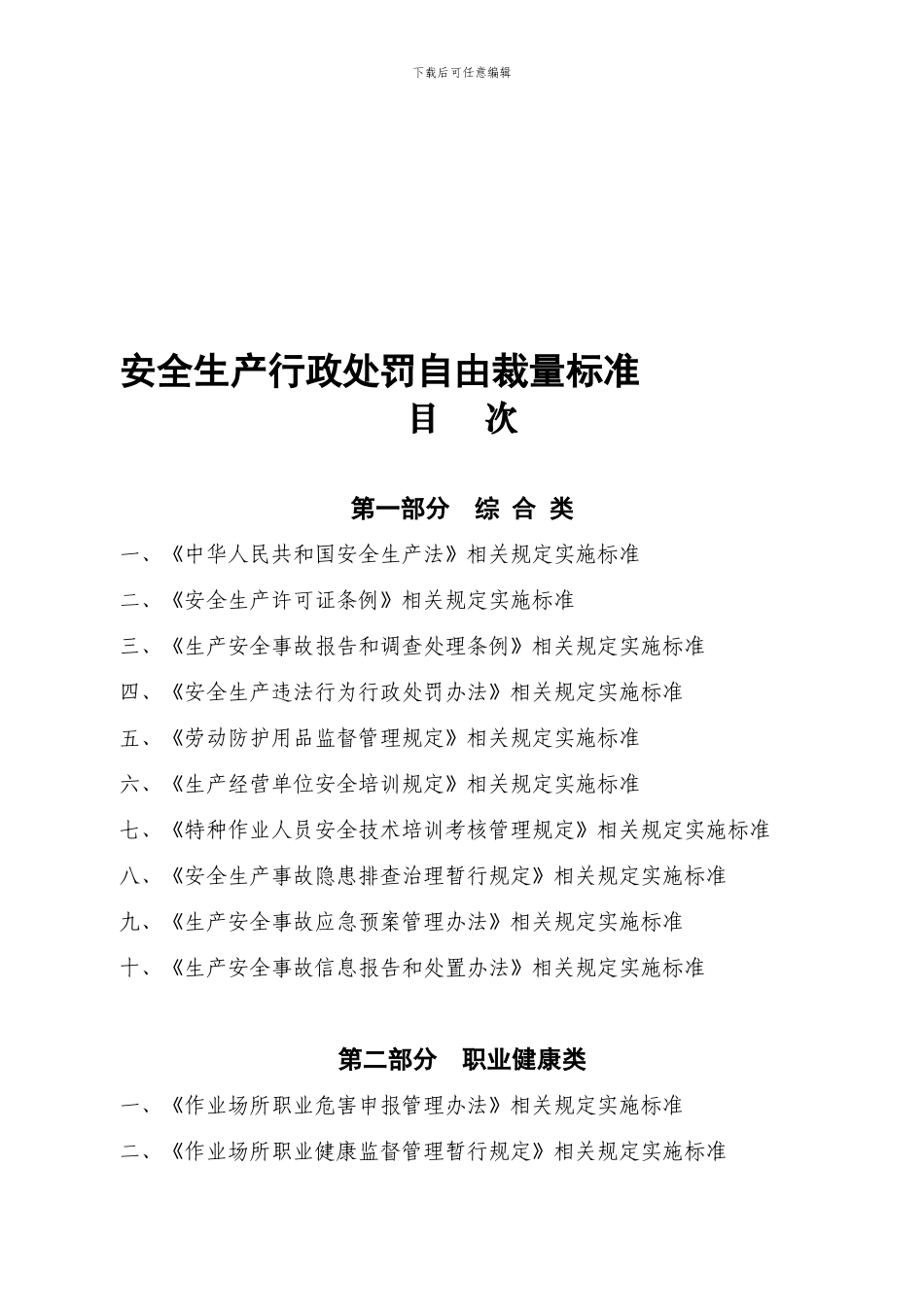 下载后可任意编辑

安全生产行政处罚自由裁量标准

目 次

第一部分 综 合 类

一、《中华人民共和国安全生产法》相关规定实施标准

二、《安全生产许可证条例》相关规定实施标准

三、《生产安全事故报告和调查处理条例》相关规定实施标准

四、《安全生产违法行为行政处罚办法》相关规定实施标准

五、《劳动防护用品监督管理规定》相关规定实施标准

六、《生产经营单位安全培训规定》相关规定实施标准

七、《特种作业人员安全技术培训考核管理规定》相关规定实施标准

八、《安全生产事故隐患排查治理暂行规定》相关规定实施标准

九、《生产安全事故应急预案管理办法》相关规定实施标准

十、《生产安全事故信息报告和处置办法》相关规定实施标准

第二部分 职业健康类

一、《作业场所职业危害申报管理办法》相关规定实施标准

二、《作业场所职业健康监督管理暂行规定》相关规定实施标准